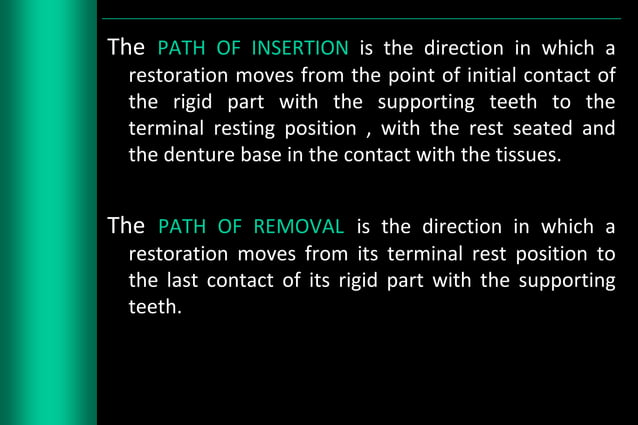 The PATH OF INSERTION is the direction in which a restoration moves from the point of initial contact of the rigid part with the supporting teeth to the terminal resting position , with the rest seated and the denture base in the contact with the tissues.

The PATH OF REMOVAL is the direction in which a restoration moves from its terminal rest position to the last contact of its rigid part with the supporting teeth.